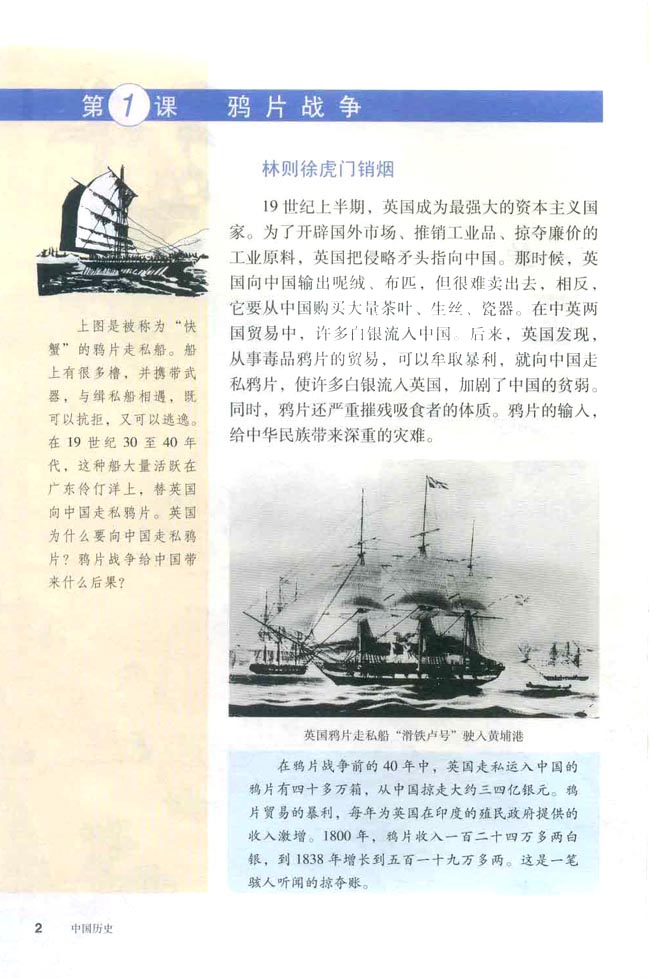 第 1 课　鸦片战争

上图是被称为“快蟹”的鸦片走私船。船上有很多橹，并携带武器，与缉私船相遇，既可以抗拒，又可以逃逸。在 19 世纪 30 至 40 年代，这种船大量活跃在广东伶仃洋上，替英国向中国走私鸦片。英国为什么要向中国走私鸦片？鸦片战争给中国带来什么后果？

林则徐虎门销烟

19 世纪上半期，英国成为最强大的资本主义国家。为了开辟国外市场、推销工业品、掠夺廉价的工业原料，英国把侵略矛头指向中国。那时候，英国向中国输出呢绒、布匹，但很难卖出去，相反，它要从中国购买大量茶叶、生丝、瓷器。在中英两国贸易中，许多白银流入中国。后来，英国发现，从事毒品鸦片的贸易，可以牟取暴利，就向中国走私鸦片，使许多白银流入英国，加剧了中国的贫弱。同时，鸦片还严重摧残吸食者的体质。鸦片的输入，给中华民族带来深重的灾难。

英国鸦片走私船“滑铁卢号”驶入黄埔港

在鸦片战争前的 40 年中，英国走私运入中国的鸦片有四十多万箱，从中国掠走大约三四亿银元。鸦片贸易的暴利，每年为英国在印度的殖民政府提供的收入激增。1800 年，鸦片收入一百二十四万多两白银，到 1838 年增长到五百一十九万多两。这是一笔骇人听闻的掠夺账。

2　中国历史